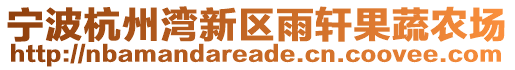 宁波杭州湾新区雨轩果蔬农场
http://nbamandareade.cn.coovee.com